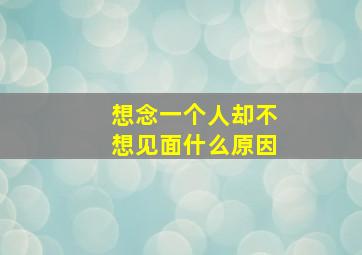 想念一个人却不想见面什么原因